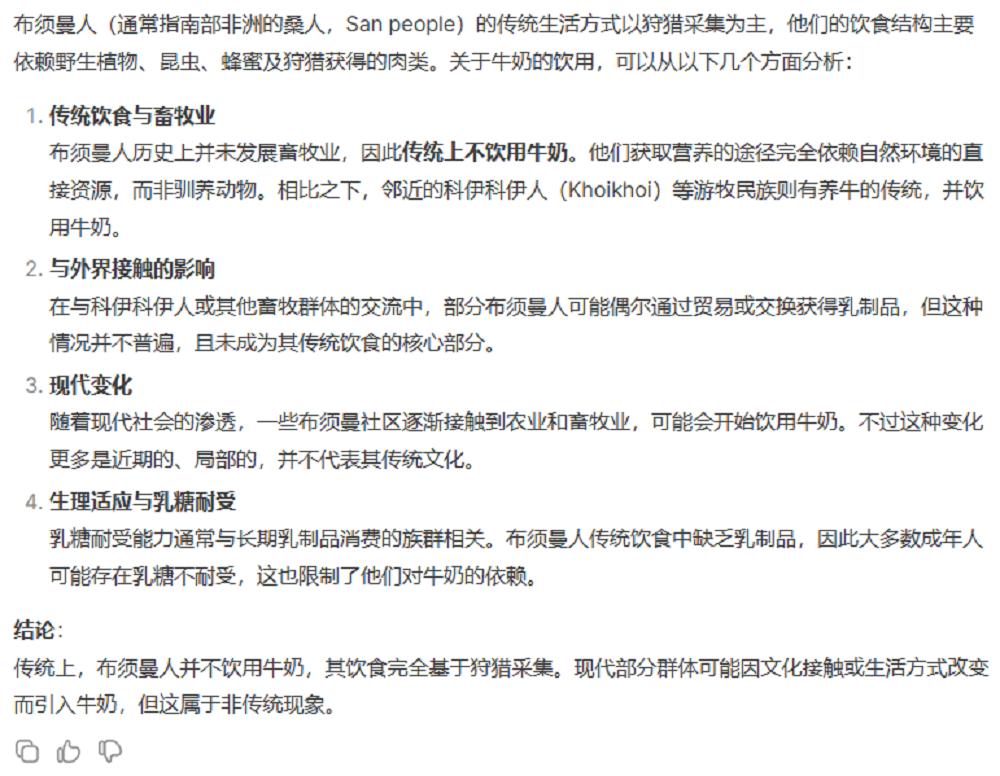 布须曼人（通常指南部非洲的桑人，San people）的传统生活方式以狩猎采集为主，他们的饮食结构主要依赖野生植物、昆虫、蜂蜜及狩猎获得的肉类。关于牛奶的饮用，可以从以下几个方面分析：

1. 传统饮食与畜牧业
布须曼人历史上并未发展畜牧业，因此传统上不饮用牛奶。他们获取营养的途径完全依赖自然环境的直接资源，而非驯养动物。相比之下，邻近的科伊科伊人（Khoikhoi）等游牧民族则有养牛的传统，并饮用牛奶。

2. 与外界接触的影响
在与科伊科伊人或其他畜牧群体的交流中，部分布须曼人可能偶尔通过贸易或交换获得乳制品，但这种情况并不普遍，且未成为其传统饮食的核心部分。

3. 现代变化
随着现代社会的渗透，一些布须曼社区逐渐接触到农业和畜牧业，可能会开始饮用牛奶。不过这种变化更多是近期的、局部的，并不代表其传统文化。

4. 生理适应与乳糖耐受
乳糖耐受能力通常与长期乳制品消费的族群相关。布须曼人传统饮食中缺乏乳制品，因此大多数成年人可能存在乳糖不耐受，这也限制了他们对牛奶的依赖。

结论：
传统上，布须曼人并不饮用牛奶，其饮食完全基于狩猎采集。现代部分群体可能因文化接触或生活方式改变而引入牛奶，但这属于非传统现象。